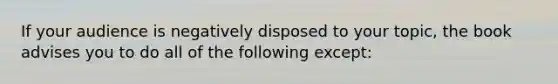 If your audience is negatively disposed to your topic, the book advises you to do all of the following except: